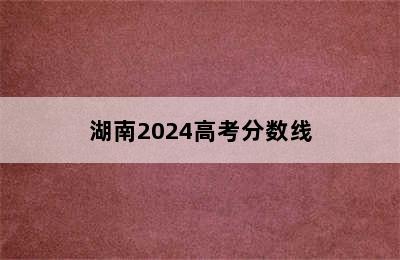 湖南2024高考分数线